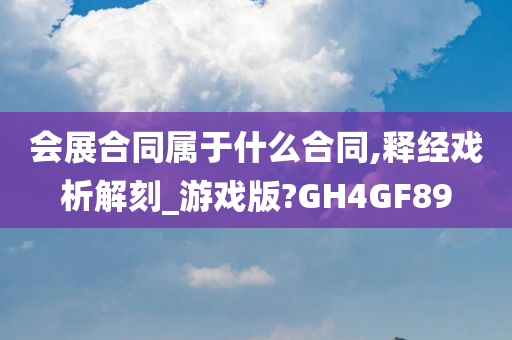 会展合同属于什么合同,释经戏析解刻_游戏版?GH4GF89